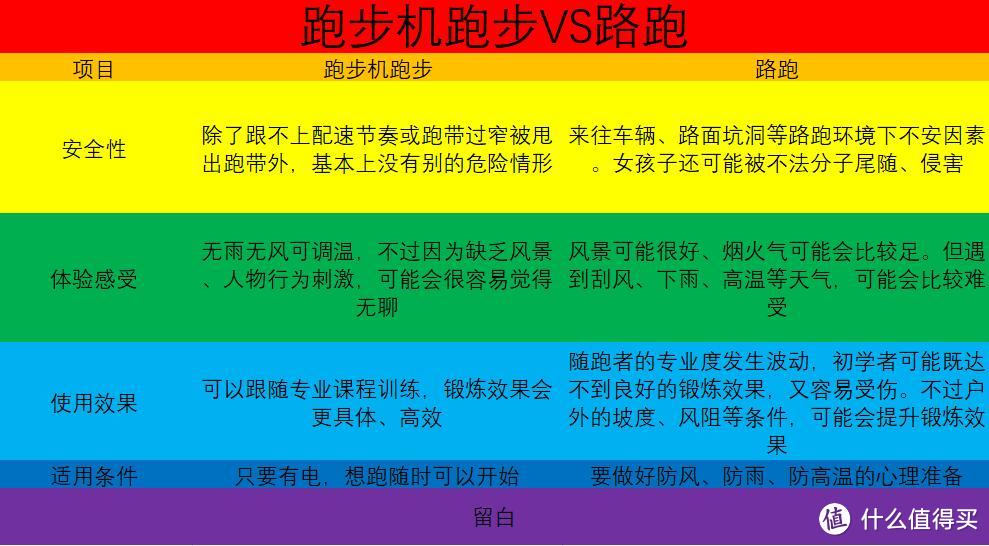 跑步机跑步VS路跑

| 项目 | 跑步机跑步 | 路跑 |
|---|---|---|
| 安全性 | 除了跟不上配速节奏或跑带过窄被甩出跑带外，基本上没有别的危险情形 | 来往车辆、路面坑洞等路跑环境下不安因素。女孩子还可能被不法分子尾随、侵害 |
| 体验感受 | 无雨无风可调温，不过因为缺乏风景、人物行为刺激，可能会很容易觉得无聊 | 风景可能很好、烟火气可能会比较足。但遇到刮风、下雨、高温等天气，可能会比较难受 |
| 使用效果 | 可以跟随专业课程训练，锻炼效果会更具体、高效 | 随跑者的专业度发生波动，初学者可能既达不到良好的锻炼效果，又容易受伤。不过户外的坡度、风阻等条件，可能会提升锻炼效果 |
| 适用条件 | 只要有电，想跑随时可以开始 | 要做好防风、防雨、防高温的心理准备 |

留白

值 什么值得买